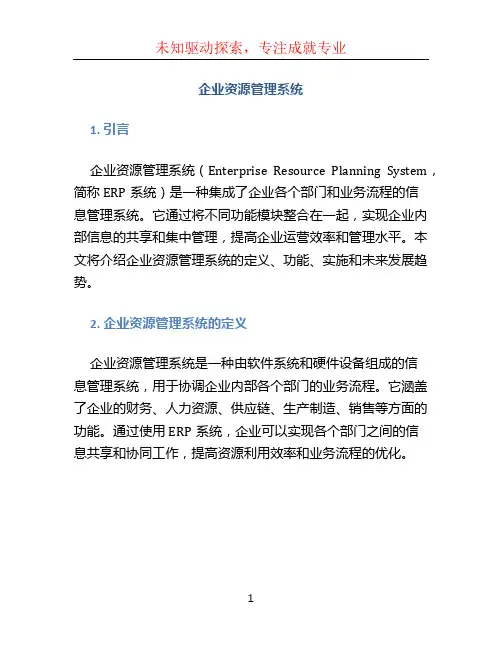 未知驱动探索，专注成就专业

企业资源管理系统

1. 引言

企业资源管理系统（Enterprise Resource Planning System，简称 ERP 系统）是一种集成了企业各个部门和业务流程的信息管理系统。它通过将不同功能模块整合在一起，实现企业内部信息的共享和集中管理，提高企业运营效率和管理水平。本文将介绍企业资源管理系统的定义、功能、实施和未来发展趋势。

2. 企业资源管理系统的定义

企业资源管理系统是一种由软件系统和硬件设备组成的信息管理系统，用于协调企业内部各个部门的业务流程。它涵盖了企业的财务、人力资源、供应链、生产制造、销售等方面的功能。通过使用 ERP 系统，企业可以实现各个部门之间的信息共享和协同工作，提高资源利用效率和业务流程的优化。

1